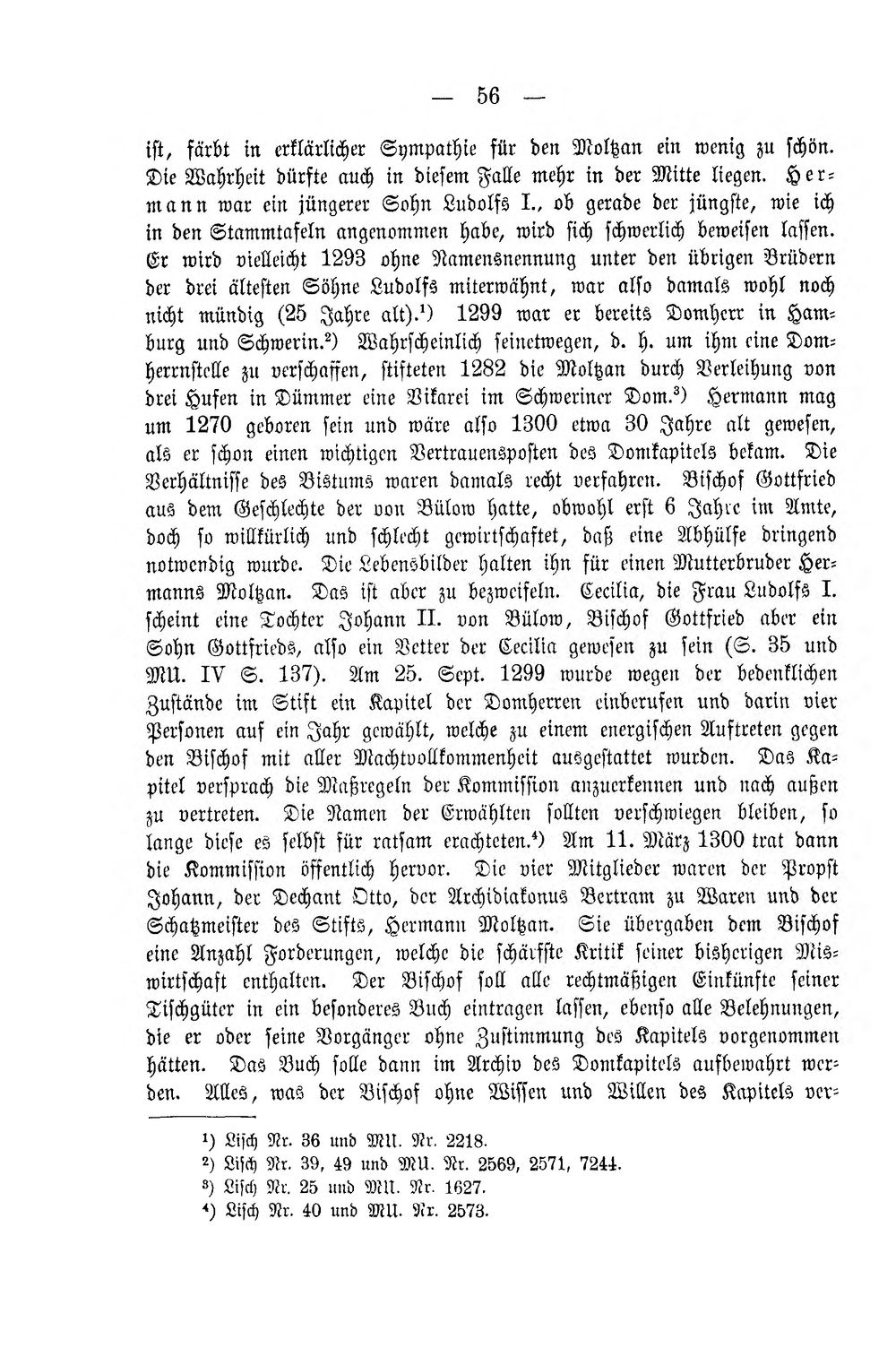 — 56 —

ist, färbt in erklärlicher Sympathie für den Moltzan ein wenig zu schön. Die Wahrheit dürfte auch in diesem Falle mehr in der Mitte liegen. Hermann war ein jüngerer Sohn Ludolfs I., ob gerade der jüngste, wie ich in den Stammtafeln angenommen habe, wird sich schwerlich beweisen lassen. Er wird vielleicht 1293 ohne Namensnennung unter den übrigen Brüdern der drei ältesten Söhne Ludolfs miterwähnt, war also damals wohl noch nicht mündig (25 Jahre alt).$^{1}$) 1299 war er bereits Domherr in Hamburg und Schwerin.$^{2}$) Wahrscheinlich seinetwegen, d. h. um ihm eine Domherrnstelle zu verschaffen, stifteten 1282 die Moltzan durch Verleihung von drei Hufen in Dümmer eine Vikarei im Schweriner Dom.$^{3}$) Hermann mag um 1270 geboren sein und wäre also 1300 etwa 30 Jahre alt gewesen, als er schon einen wichtigen Vertrauensposten des Domkapitels bekam. Die Verhältnisse des Bistums waren damals recht verfahren. Bischof Gottfried aus dem Geschlechte der von Bülow hatte, obwohl erst 6 Jahre im Amte, doch so willkürlich und schlecht gewirtschaftet, daß eine Abhülfe dringend notwendig wurde. Die Lebensbilder halten ihn für einen Mutterbruder Hermanns Moltzan. Das ist aber zu bezweifeln. Cecilia, die Frau Ludolfs I. scheint eine Tochter Johann II. von Bülow, Bischof Gottfried aber ein Sohn Gottfrieds, also ein Vetter der Cecilia gewesen zu sein (S. 35 und MU. IV S. 137). Am 25. Sept. 1299 wurde wegen der bedenklichen Zustände im Stift ein Kapitel der Domherren einberufen und darin vier Personen auf ein Jahr gewählt, welche zu einem energischen Auftreten gegen den Bischof mit aller Machtvollkommenheit ausgestattet wurden. Das Kapitel versprach die Maßregeln der Kommission anzuerkennen und nach außen zu vertreten. Die Namen der Erwählten sollten verschwiegen bleiben, so lange diese es selbst für ratsam erachteten.$^{4}$) Am 11. März 1300 trat dann die Kommission öffentlich hervor. Die vier Mitglieder waren der Propst Johann, der Dechant Otto, der Archidiakonus Bertram zu Waren und der Schatzmeister des Stifts, Hermann Moltzan. Sie übergaben dem Bischof eine Anzahl Forderungen, welche die schärfste Kritik seiner bisherigen Miswirtschaft enthalten. Der Bischof soll alle rechtmäßigen Einkünfte seiner Tischgüter in ein besonderes Buch eintragen lassen, ebenso alle Belehnungen, die er oder seine Vorgänger ohne Zustimmung des Kapitels vorgenommen hätten. Das Buch solle dann im Archiv des Domkapitels aufbewahrt werden. Alles, was der Bischof ohne Wissen und Willen des Kapitels ver-

$^{1}$) Lisch Nr. 36 und MU. Nr. 2218.
$^{2}$) Lisch Nr. 39, 49 und MU. Nr. 2569, 2571, 7244.
$^{3}$) Lisch Nr. 25 und MU. Nr. 1627.
$^{4}$) Lisch Nr. 40 und MU. Nr. 2573.